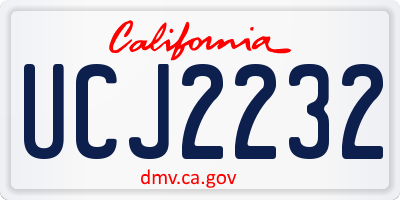 California

UCJ2232

dmv.ca.gov